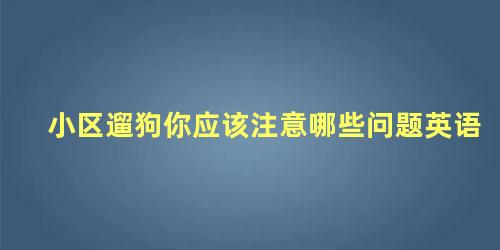 小区遛狗你应该注意哪些问题英语